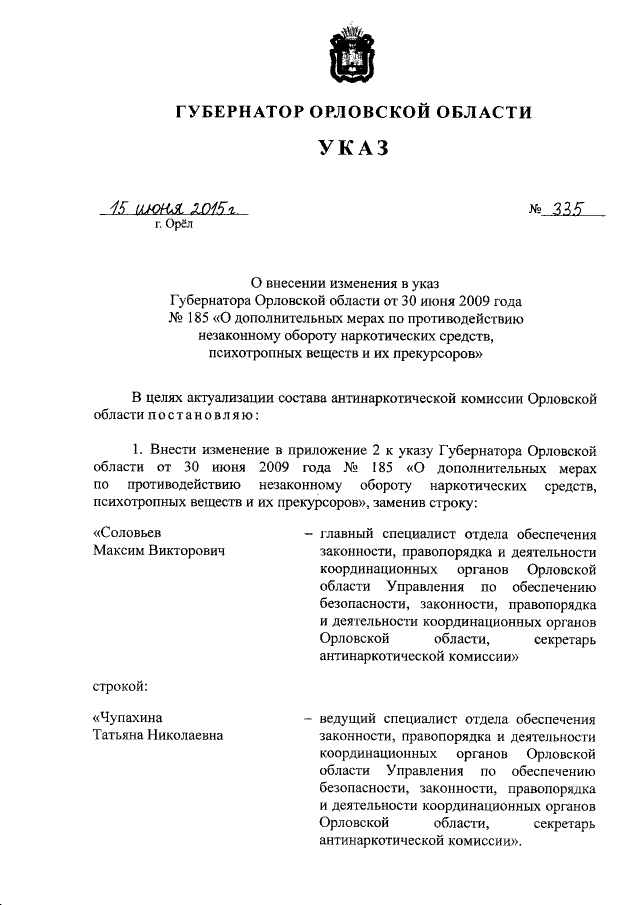 ГУБЕРНАТОР ОРЛОВСКОЙ ОБЛАСТИ

УКАЗ

15 июня 2015 г. № 335
г. Орёл

О внесении изменения в указ Губернатора Орловской области от 30 июня 2009 года № 185 «О дополнительных мерах по противодействию незаконному обороту наркотических средств, психотропных веществ и их прекурсоров»

В целях актуализации состава антинаркотической комиссии Орловской области постановляю:

1. Внести изменение в приложение 2 к указу Губернатора Орловской области от 30 июня 2009 года № 185 «О дополнительных мерах по противодействию незаконному обороту наркотических средств, психотропных веществ и их прекурсоров», заменив строку:

«Соловьев Максим Викторович – главный специалист отдела обеспечения законности, правопорядка и деятельности координационных органов Орловской области Управления по обеспечению безопасности, законности, правопорядка и деятельности координационных органов Орловской области, секретарь антинаркотической комиссии»

строкой:

«Чупахина Татьяна Николаевна – ведущий специалист отдела обеспечения законности, правопорядка и деятельности координационных органов Орловской области Управления по обеспечению безопасности, законности, правопорядка и деятельности координационных органов Орловской области, секретарь антинаркотической комиссии».